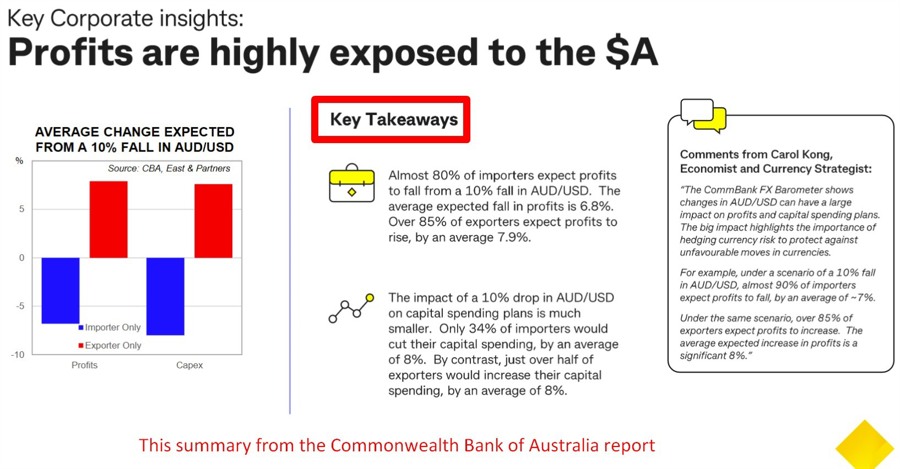 Key Corporate insights:
Profits are highly exposed to the $A

AVERAGE CHANGE EXPECTED FROM A 10% FALL IN AUD/USD

%

Source: CBA, East & Partners

5
0
-5
-10

Importer Only
Exporter Only

Profits
Capex

Key Takeaways

Almost 80% of importers expect profits to fall from a 10% fall in AUD/USD. The average expected fall in profits is 6.8%. Over 85% of exporters expect profits to rise, by an average 7.9%.

The impact of a 10% drop in AUD/USD on capital spending plans is much smaller. Only 34% of importers would cut their capital spending, by an average of 8%. By contrast, just over half of exporters would increase their capital spending, by an average of 8%.

Comments from Carol Kong, Economist and Currency Strategist:

"The CommBank FX Barometer shows changes in AUD/USD can have a large impact on profits and capital spending plans. The big impact highlights the importance of hedging currency risk to protect against unfavourable moves in currencies.

For example, under a scenario of a 10% fall in AUD/USD, almost 90% of importers expect profits to fall, by an average of ~7%.

Under the same scenario, over 85% of exporters expect profits to increase. The average expected increase in profits is a significant 8%."

This summary from the Commonwealth Bank of Australia report